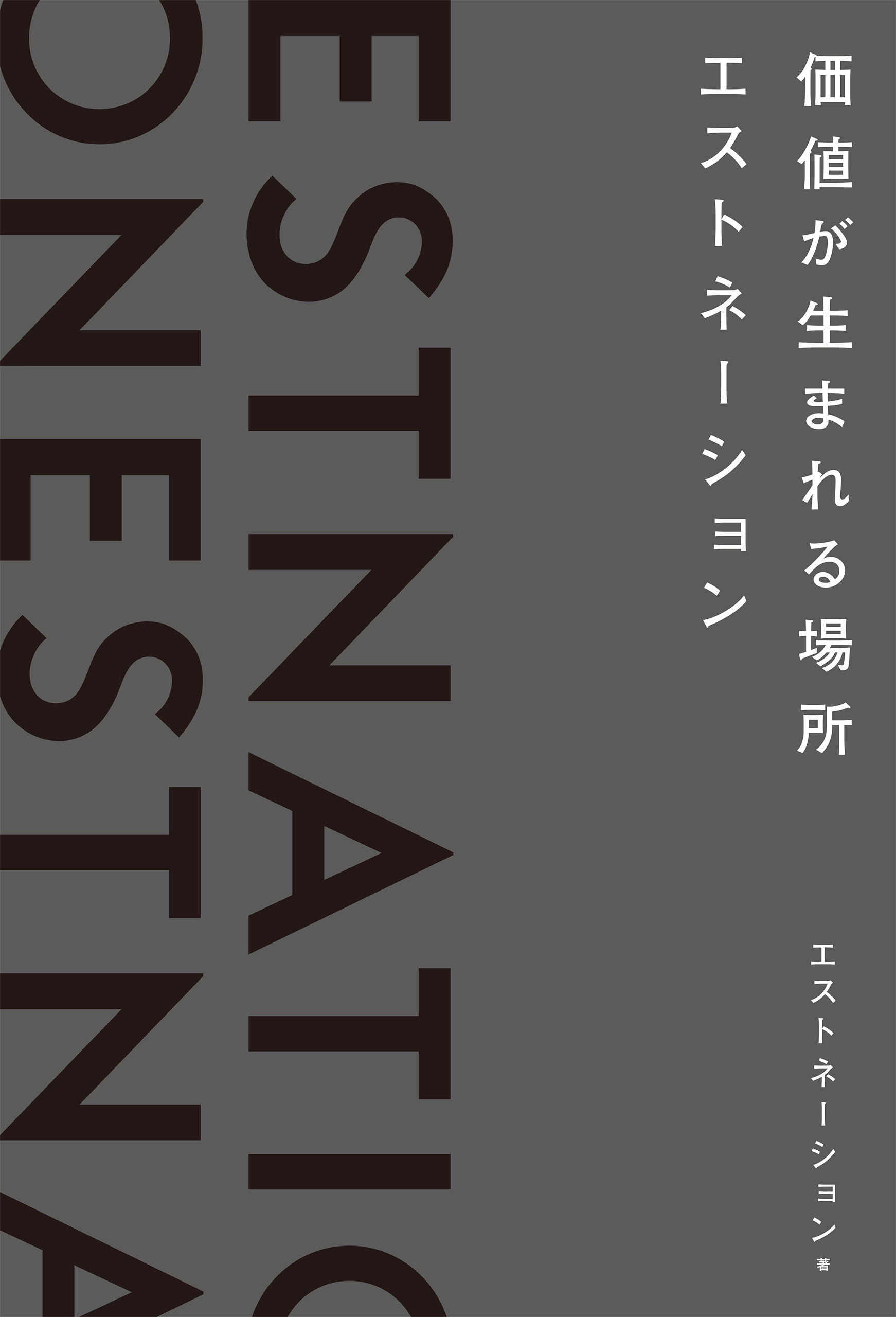 価値が生まれる場所
エストネーション

エストネーション 著

ESTNATIO
ONESTNA